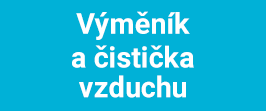 Výměník a čistička vzduchu